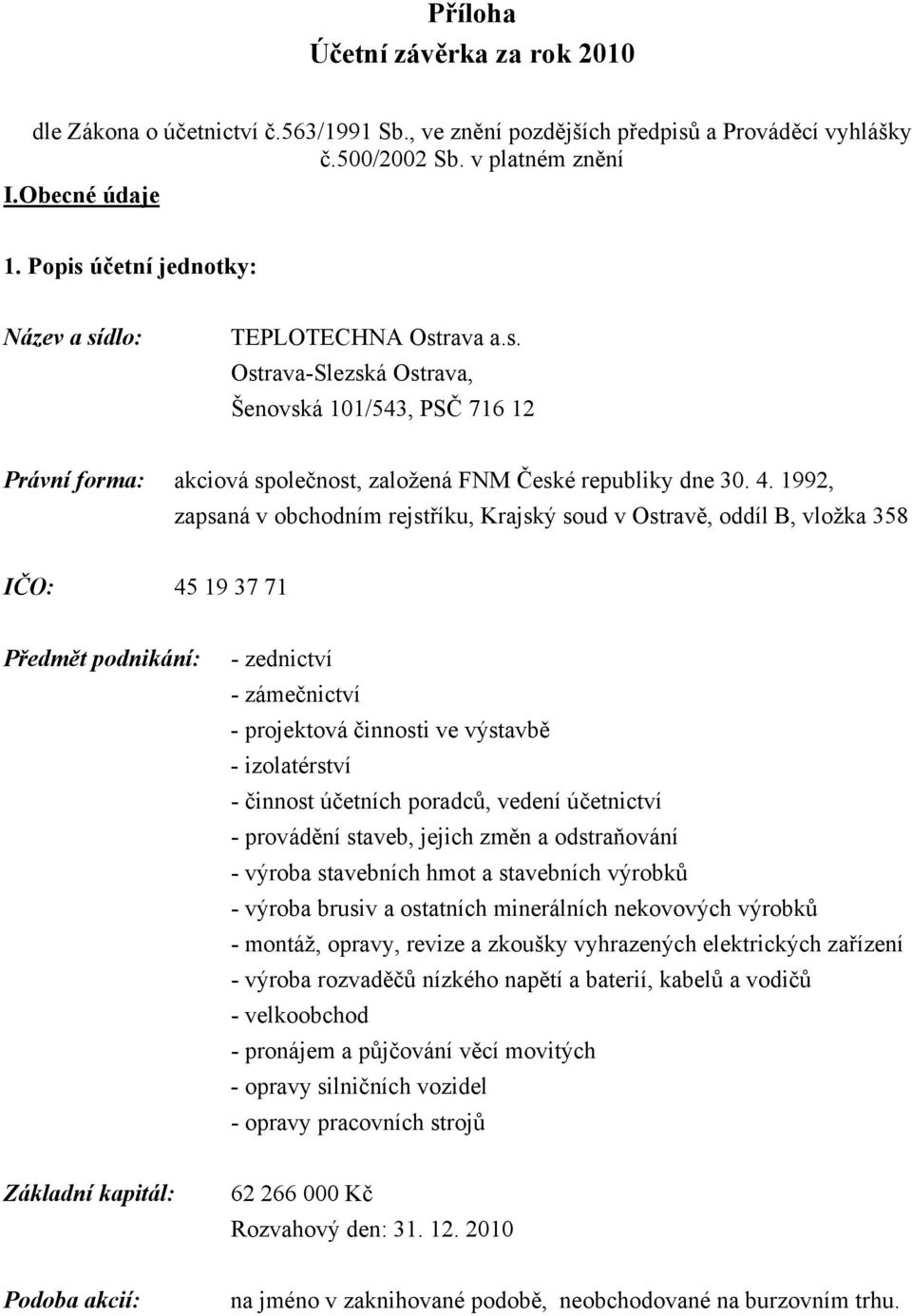 Příloha
Účetní závěrka za rok 2010

dle Zákona o účetnictví č.563/1991 Sb., ve znění pozdějších předpisů a Prováděcí vyhlášky č.500/2002 Sb. v platném znění

I.Obecné údaje

1. Popis účetní jednotky:

Název a sídlo: TEPLOTECHNA Ostrava a.s.
Ostrava-Slezská Ostrava,
Šenovská 101/543, PSČ 716 12

Právní forma: akciová společnost, založená FNM České republiky dne 30. 4. 1992, zapsaná v obchodním rejstříku, Krajský soud v Ostravě, oddíl B, vložka 358

IČO: 45 19 37 71

Předmět podnikání: - zednictví
- zámečnictví
- projektová činnosti ve výstavbě
- izolatérství
- činnost účetních poradců, vedení účetnictví
- provádění staveb, jejich změn a odstraňování
- výroba stavebních hmot a stavebních výrobků
- výroba brusiv a ostatních minerálních nekovových výrobků
- montáž, opravy, revize a zkoušky vyhrazených elektrických zařízení
- výroba rozvaděčů nízkého napětí a baterií, kabelů a vodičů
- velkoobchod
- pronájem a půjčování věcí movitých
- opravy silničních vozidel
- opravy pracovních strojů

Základní kapitál: 62 266 000 Kč
Rozvahový den: 31. 12. 2010

Podoba akcií: na jméno v zaknihované podobě, neobchodované na burzovním trhu.